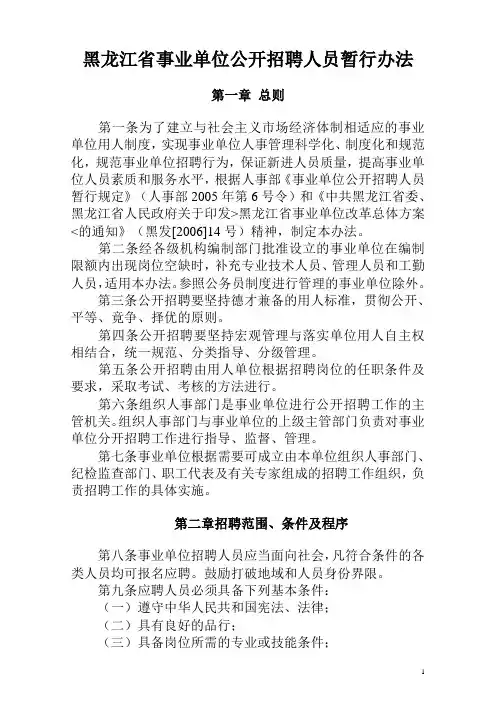 黑龙江省事业单位公开招聘人员暂行办法

第一章 总则

第一条为了建立与社会主义市场经济体制相适应的事业单位用人制度，实现事业单位人事管理科学化、制度化和规范化，规范事业单位招聘行为，保证新进人员质量，提高事业单位人员素质和服务水平，根据人事部《事业单位公开招聘人员暂行规定》（人事部 2005 年第 6 号令）和《中共黑龙江省委、黑龙江省人民政府关于印发>黑龙江省事业单位改革总体方案<的通知》（黑发[2006]14 号）精神，制定本办法。

第二条经各级机构编制部门批准设立的事业单位在编制限额内出现岗位空缺时，补充专业技术人员、管理人员和工勤人员，适用本办法。参照公务员制度进行管理的事业单位除外。

第三条公开招聘要坚持德才兼备的用人标准，贯彻公开、平等、竞争、择优的原则。

第四条公开招聘要坚持宏观管理与落实单位用人自主权相结合，统一规范、分类指导、分级管理。

第五条公开招聘由用人单位根据招聘岗位的任职条件及要求，采取考试、考核的方法进行。

第六条组织人事部门是事业单位进行公开招聘工作的主管机关。组织人事部门与事业单位的上级主管部门负责对事业单位分开招聘工作进行指导、监督、管理。

第七条事业单位根据需要可成立由本单位组织人事部门、纪检监查部门、职工代表及有关专家组成的招聘工作组织，负责招聘工作的具体实施。

第二章招聘范围、条件及程序

第八条事业单位招聘人员应当面向社会，凡符合条件的各类人员均可报名应聘。鼓励打破地域和人员身份界限。

第九条应聘人员必须具备下列基本条件：

（一）遵守中华人民共和国宪法、法律；

（二）具有良好的品行；

（三）具备岗位所需的专业或技能条件；

1